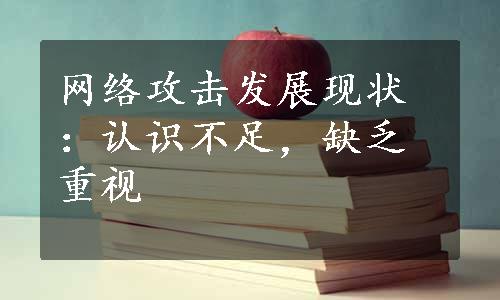 网络攻击发展现状：认识不足，缺乏重视